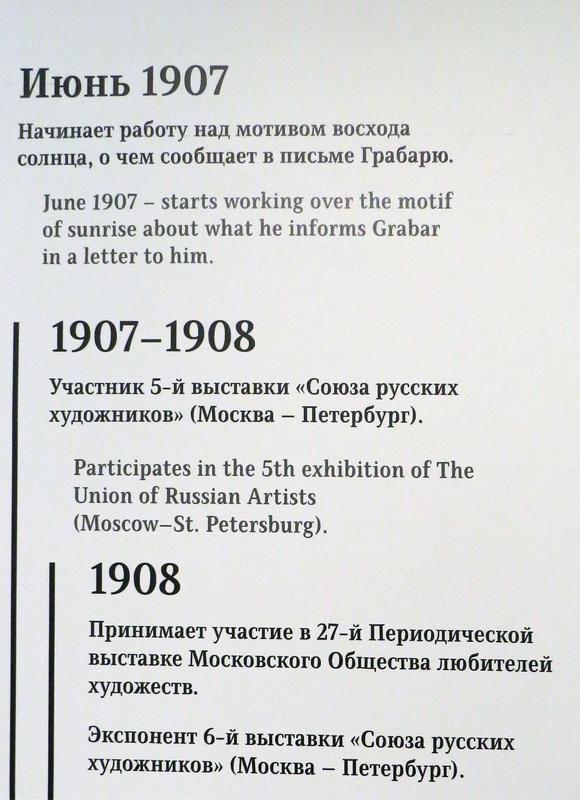 Июнь 1907

Начинает работу над мотивом восхода солнца, о чем сообщает в письме Грабарю.

June 1907 – starts working over the motif of sunrise about what he informs Grabar in a letter to him.

1907–1908

Участник 5-й выставки «Союза русских художников» (Москва – Петербург).

Participates in the 5th exhibition of The Union of Russian Artists (Moscow–St. Petersburg).

1908

Принимает участие в 27-й Периодической выставке Московского Общества любителей художеств.

Экспонент 6-й выставки «Союза русских художников» (Москва – Петербург).